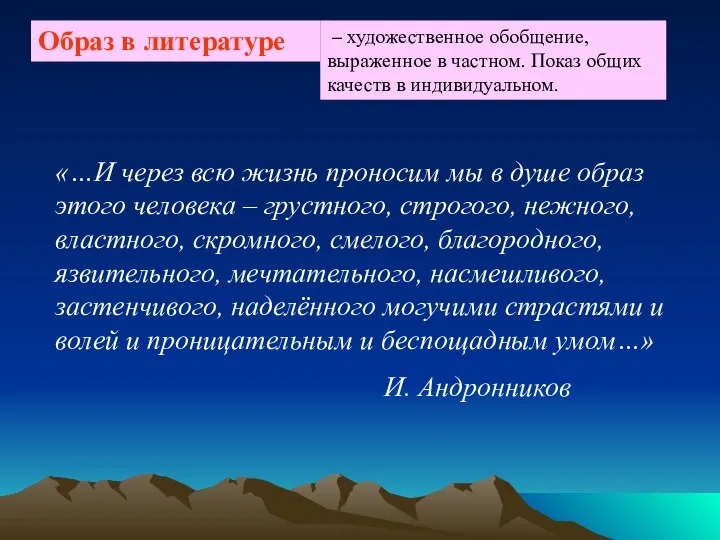 Образ в литературе

– художественное обобщение, выраженное в частном. Показ общих качеств в индивидуальном.

«…И через всю жизнь проносим мы в душе образ этого человека – грустного, строгого, нежного, властного, скромного, смелого, благородного, язвительного, мечтательного, насмешливого, застенчивого, наделённого могучими страстями и волей и проницательным и беспощадным умом…»

И. Андронников